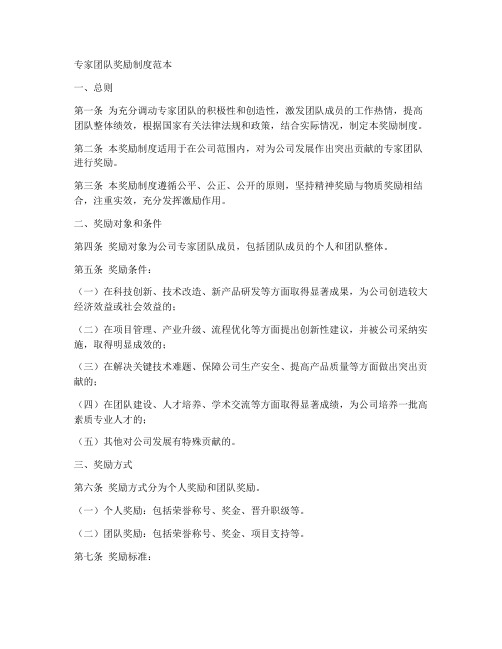 专家团队奖励制度范本

一、总则

第一条 为充分调动专家团队的积极性和创造性，激发团队成员的工作热情，提高团队整体绩效，根据国家有关法律法规和政策，结合实际情况，制定本奖励制度。

第二条 本奖励制度适用于在公司范围内，对为公司发展作出突出贡献的专家团队进行奖励。

第三条 本奖励制度遵循公平、公正、公开的原则，坚持精神奖励与物质奖励相结合，注重实效，充分发挥激励作用。

二、奖励对象和条件

第四条 奖励对象为公司专家团队成员，包括团队成员的个人和团队整体。

第五条 奖励条件：

（一）在科技创新、技术改造、新产品研发等方面取得显著成果，为公司创造较大经济效益或社会效益的；

（二）在项目管理、产业升级、流程优化等方面提出创新性建议，并被公司采纳实施，取得明显成效的；

（三）在解决关键技术难题、保障公司生产安全、提高产品质量等方面做出突出贡献的；

（四）在团队建设、人才培养、学术交流等方面取得显著成绩，为公司培养一批高素质专业人才的；

（五）其他对公司发展有特殊贡献的。

三、奖励方式

第六条 奖励方式分为个人奖励和团队奖励。

（一）个人奖励：包括荣誉称号、奖金、晋升职级等。

（二）团队奖励：包括荣誉称号、奖金、项目支持等。

第七条 奖励标准：